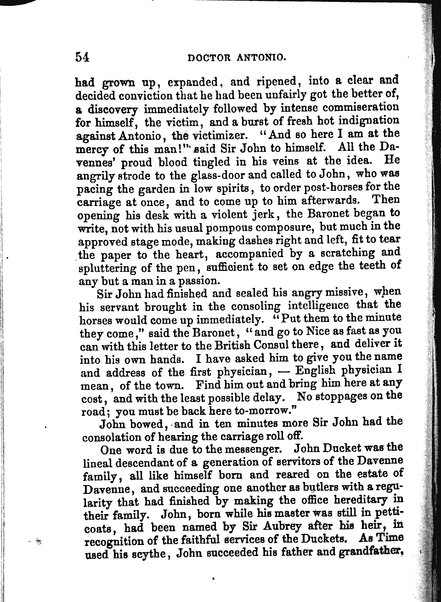 54 DOCTOR ANTONIO.

had grown up, expanded, and ripened, into a clear and decided conviction that he had been unfairly got the better of, a discovery immediately followed by intense commiseration for himself, the victim, and a burst of fresh hot indignation against Antonio, the victimizer. "And so here I am at the mercy of this man!" said Sir John to himself. All the Davennes' proud blood tingled in his veins at the idea. He angrily strode to the glass-door and called to John, who was pacing the garden in low spirits, to order post-horses for the carriage at once, and to come up to him afterwards. Then opening his desk with a violent jerk, the Baronet began to write, not with his usual pompous composure, but much in the approved stage mode, making dashes right and left, fit to tear the paper to the heart, accompanied by a scratching and spluttering of the pen, sufficient to set on edge the teeth of any but a man in a passion.

Sir John had finished and sealed his angry missive, when his servant brought in the consoling intelligence that the horses would come up immediately. "Put them to the minute they come," said the Baronet, "and go to Nice as fast as you can with this letter to the British Consul there, and deliver it into his own hands. I have asked him to give you the name and address of the first physician, — English physician I mean, of the town. Find him out and bring him here at any cost, and with the least possible delay. No stoppages on the road; you must be back here to-morrow."

John bowed, and in ten minutes more Sir John had the consolation of hearing the carriage roll off.

One word is due to the messenger. John Ducket was the lineal descendant of a generation of servitors of the Davenne family, all like himself born and reared on the estate of Davenne, and succeeding one another as butlers with a regularity that had finished by making the office hereditary in their family. John, born while his master was still in petticoats, had been named by Sir Aubrey after his heir, in recognition of the faithful services of the Duckets. As Time used his scythe, John succeeded his father and grandfather,